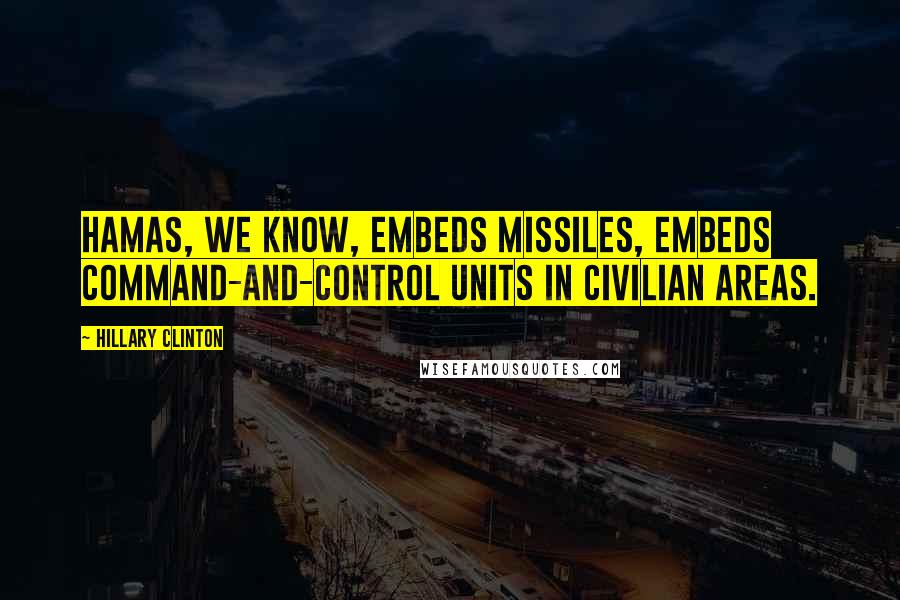 HAMAS, WE KNOW, EMBEDS MISSILES, EMBEDS COMMAND-AND-CONTROL UNITS IN CIVILIAN AREAS.

~ HILLARY CLINTON

WISEFAMOUSQUOTES.COM